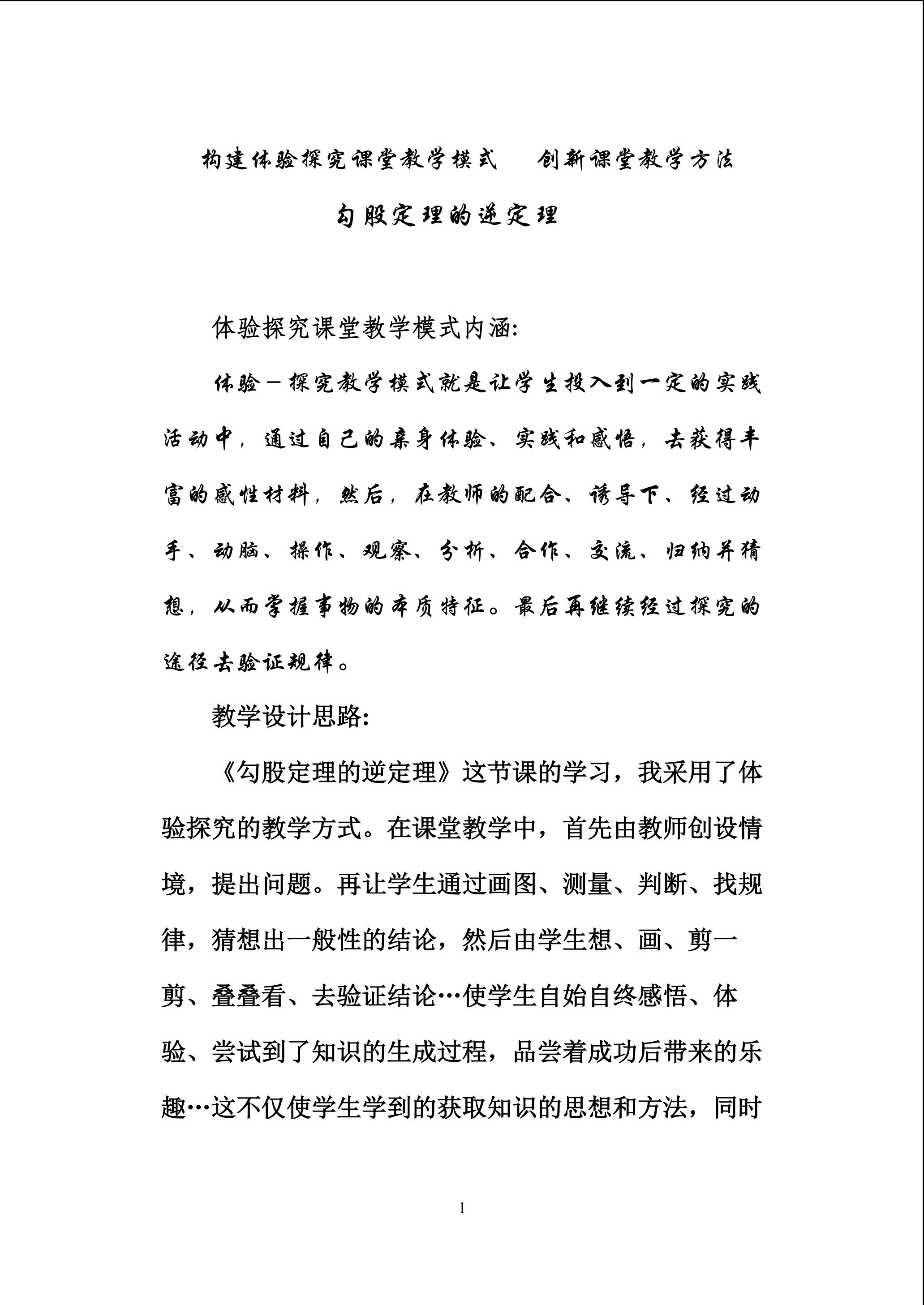 构建体验探究课堂教学模式　创新课堂教学方法

勾股定理的逆定理

体验探究课堂教学模式内涵:

体验－探究教学模式就是让学生投入到一定的实践活动中，通过自己的亲身体验、实践和感悟，去获得丰富的感性材料，然后，在教师的配合、诱导下、经过动手、动脑、操作、观察、分析、合作、交流、归纳并猜想，从而掌握事物的本质特征。最后再继续经过探究的途径去验证规律。

教学设计思路:

《勾股定理的逆定理》这节课的学习，我采用了体验探究的教学方式。在课堂教学中，首先由教师创设情境，提出问题。再让学生通过画图、测量、判断、找规律，猜想出一般性的结论，然后由学生想、画、剪一剪、叠叠看、去验证结论…使学生自始自终感悟、体验、尝试到了知识的生成过程，品尝着成功后带来的乐趣…这不仅使学生学到的获取知识的思想和方法，同时

1